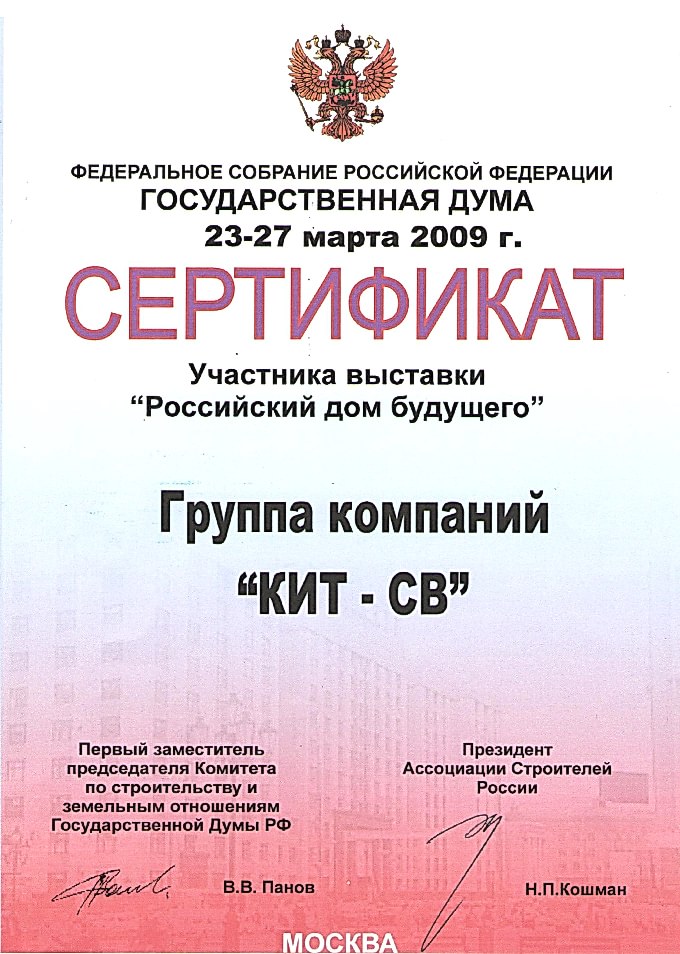 ФЕДЕРАЛЬНОЕ СОБРАНИЕ РОССИЙСКОЙ ФЕДЕРАЦИИ
ГОСУДАРСТВЕННАЯ ДУМА
23-27 марта 2009 г.

СЕРТИФИКАТ

Участника выставки
“Российский дом будущего”

Группа компаний
“КИТ - СВ”

Первый заместитель председателя Комитета по строительству и земельным отношениям Государственной Думы РФ

В.В. Панов

Президент Ассоциации Строителей России

Н.П.Кошман

МОСКВА